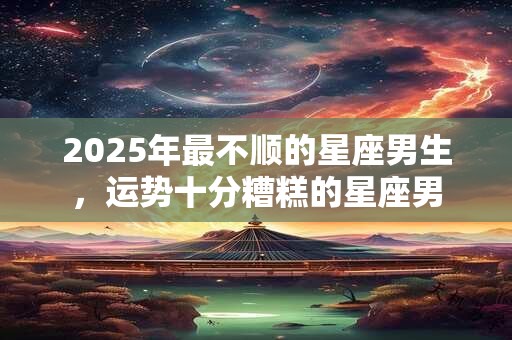 2025年最不顺的星座男生，运势十分糟糕的星座男